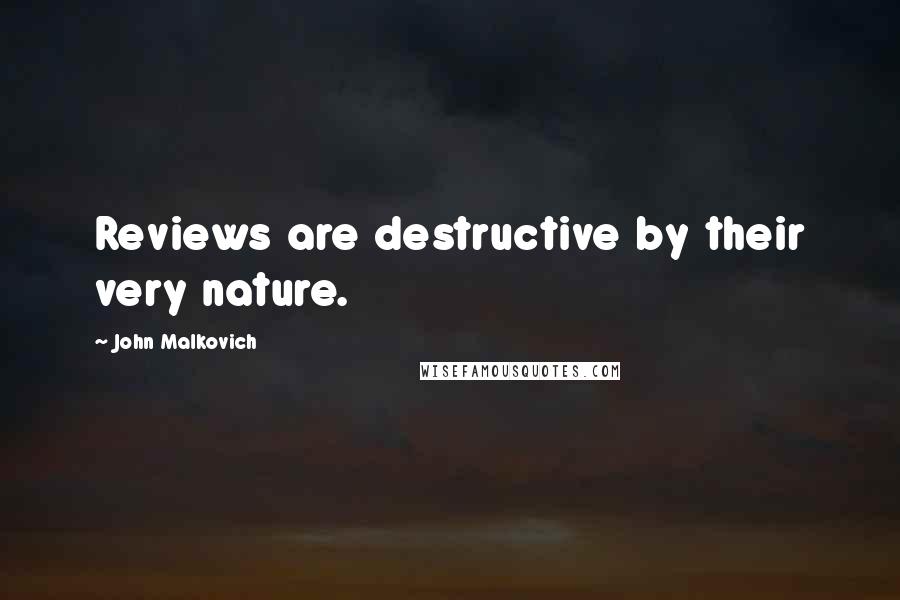 Reviews are destructive by their very nature.

- John Malkovich

WISEFAMOUSQUOTES.COM